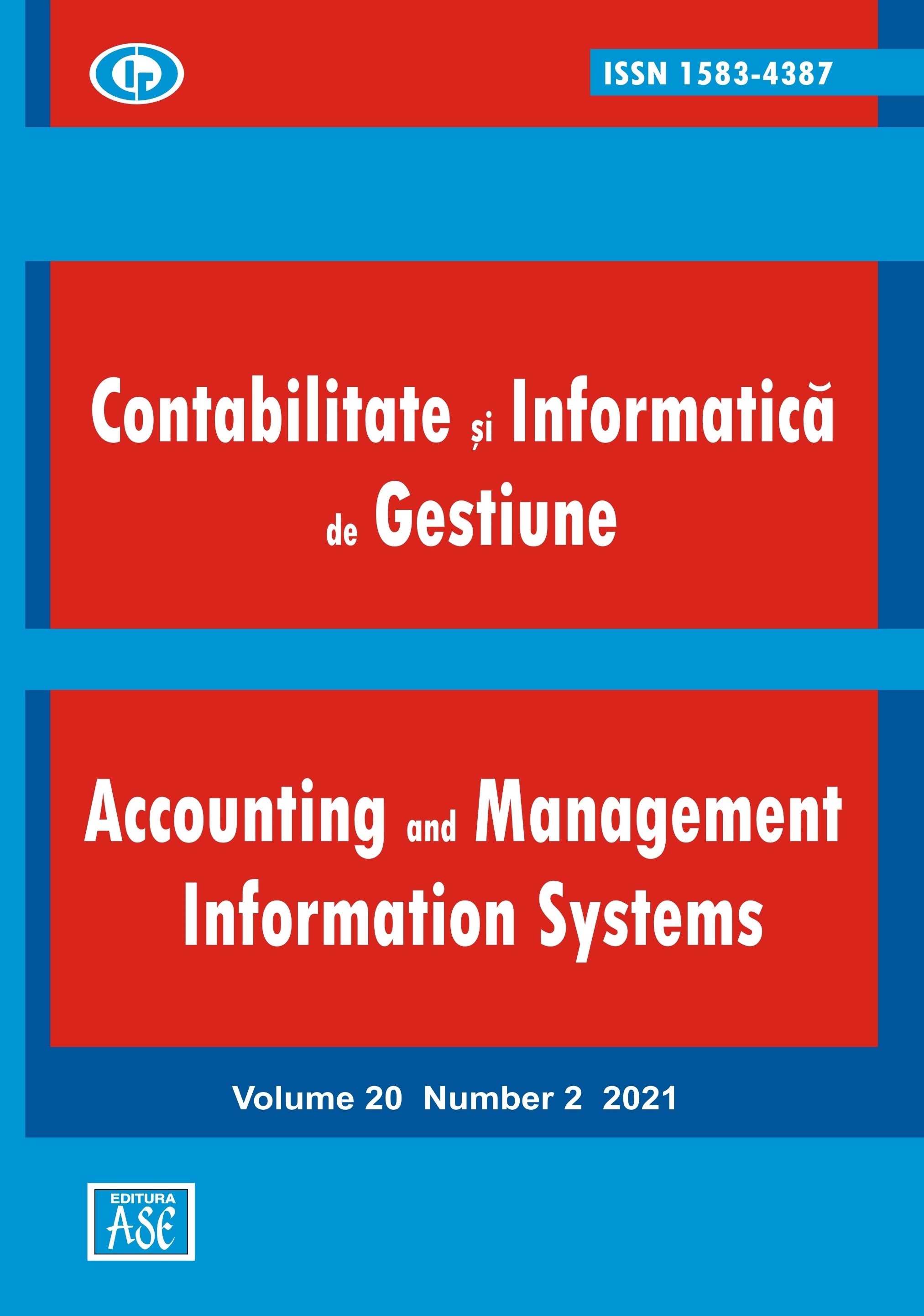 ISSN 1583-4387

Contabilitate și Informatică de Gestiune

Accounting and Management Information Systems

Volume 20 Number 2 2021

EDITURA ASE